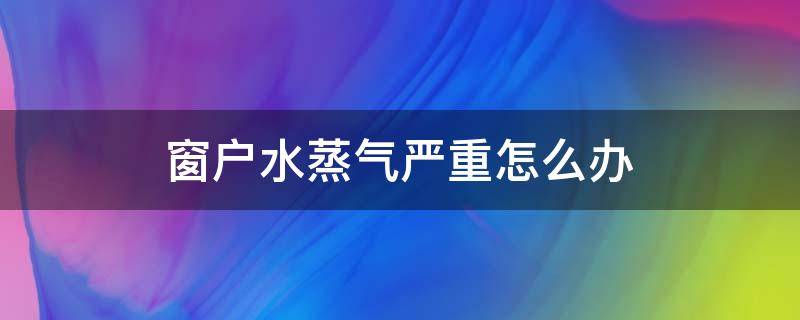 窗户水蒸气严重怎么办